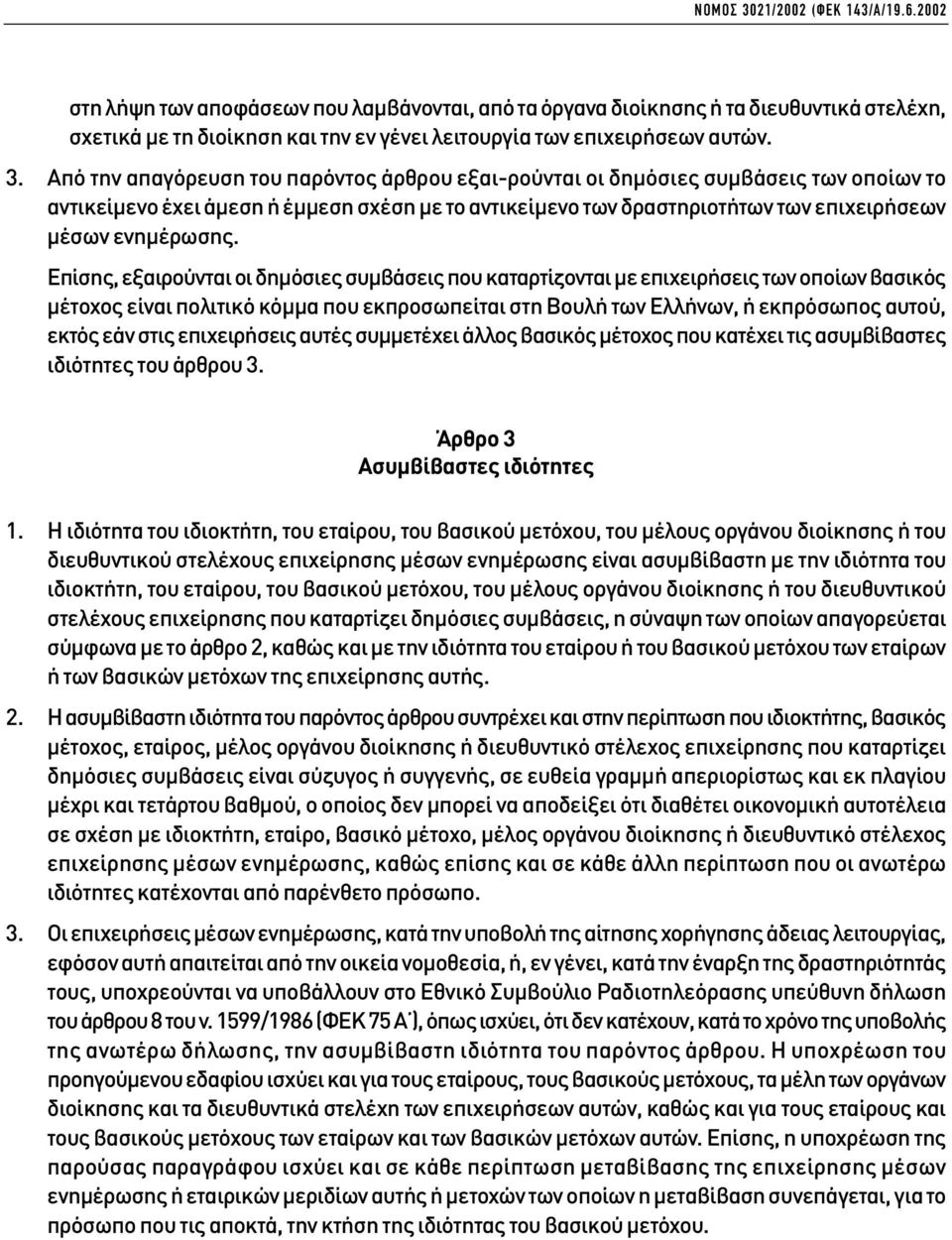 ΝΟΜΟΣ 3021/2002 (ΦΕΚ 143/Α/19.6.2002

στη λήψη των αποφάσεων που λαμβάνονται, από τα όργανα διοίκησης ή τα διευθυντικά στελέχη, σχετικά με τη διοίκηση και την εν γένει λειτουργία των επιχειρήσεων αυτών.

3. Από την απαγόρευση του παρόντος άρθρου εξαι-ρούνται οι δημόσιες συμβάσεις των οποίων το αντικείμενο έχει άμεση ή έμμεση σχέση με το αντικείμενο των δραστηριοτήτων των επιχειρήσεων μέσων ενημέρωσης.

Επίσης, εξαιρούνται οι δημόσιες συμβάσεις που καταρτίζονται με επιχειρήσεις των οποίων βασικός μέτοχος είναι πολιτικό κόμμα που εκπροσωπείται στη Βουλή των Ελλήνων, ή εκπρόσωπος αυτού, εκτός εάν στις επιχειρήσεις αυτές συμμετέχει άλλος βασικός μέτοχος που κατέχει τις ασυμβίβαστες ιδιότητες του άρθρου 3.

Άρθρο 3
Ασυμβίβαστες ιδιότητες

1. Η ιδιότητα του ιδιοκτήτη, του εταίρου, του βασικού μετόχου, του μέλους οργάνου διοίκησης ή του διευθυντικού στελέχους επιχείρησης μέσων ενημέρωσης είναι ασυμβίβαστη με την ιδιότητα του ιδιοκτήτη, του εταίρου, του βασικού μετόχου, του μέλους οργάνου διοίκησης ή του διευθυντικού στελέχους επιχείρησης που καταρτίζει δημόσιες συμβάσεις, η σύναψη των οποίων απαγορεύεται σύμφωνα με το άρθρο 2, καθώς και με την ιδιότητα του εταίρου ή του βασικού μετόχου των εταίρων ή των βασικών μετόχων της επιχείρησης αυτής.

2. Η ασυμβίβαστη ιδιότητα του παρόντος άρθρου συντρέχει και στην περίπτωση που ιδιοκτήτης, βασικός μέτοχος, εταίρος, μέλος οργάνου διοίκησης ή διευθυντικό στέλεχος επιχείρησης που καταρτίζει δημόσιες συμβάσεις είναι σύζυγος ή συγγενής, σε ευθεία γραμμή απεριορίστως και εκ πλαγίου μέχρι και τετάρτου βαθμού, ο οποίος δεν μπορεί να αποδείξει ότι διαθέτει οικονομική αυτοτέλεια σε σχέση με ιδιοκτήτη, εταίρο, βασικό μέτοχο, μέλος οργάνου διοίκησης ή διευθυντικό στέλεχος επιχείρησης μέσων ενημέρωσης, καθώς επίσης και σε κάθε άλλη περίπτωση που οι ανωτέρω ιδιότητες κατέχονται από παρένθετο πρόσωπο.

3. Οι επιχειρήσεις μέσων ενημέρωσης, κατά την υποβολή της αίτησης χορήγησης άδειας λειτουργίας, εφόσον αυτή απαιτείται από την οικεία νομοθεσία, ή, εν γένει, κατά την έναρξη της δραστηριότητάς τους, υποχρεούνται να υποβάλλουν στο Εθνικό Συμβούλιο Ραδιοτηλεόρασης υπεύθυνη δήλωση του άρθρου 8 του ν. 1599/1986 (ΦΕΚ 75 Α΄), όπως ισχύει, ότι δεν κατέχουν, κατά το χρόνο της υποβολής της ανωτέρω δήλωσης, την ασυμβίβαστη ιδιότητα του παρόντος άρθρου. Η υποχρέωση του προηγούμενου εδαφίου ισχύει και για τους εταίρους, τους βασικούς μετόχους, τα μέλη των οργάνων διοίκησης και τα διευθυντικά στελέχη των επιχειρήσεων αυτών, καθώς και για τους εταίρους και τους βασικούς μετόχους των εταίρων και των βασικών μετόχων αυτών. Επίσης, η υποχρέωση της παρούσας παραγράφου ισχύει και σε κάθε περίπτωση μεταβίβασης της επιχείρησης μέσων ενημέρωσης ή εταιρικών μεριδίων αυτής ή μετοχών των οποίων η μεταβίβαση συνεπάγεται, για το πρόσωπο που τις αποκτά, την κτήση της ιδιότητας του βασικού μετόχου.